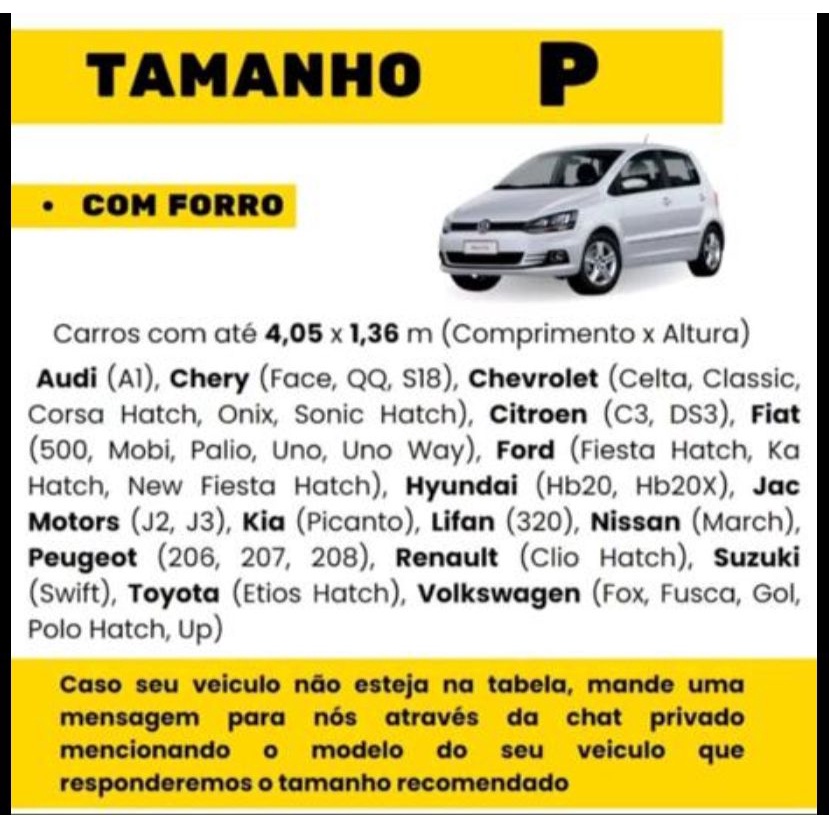 TAMANHO P

• COM FORRO

Carros com até 4,05 x 1,36 m (Comprimento x Altura)

Audi (A1), Chery (Face, QQ, S18), Chevrolet (Celta, Classic, Corsa Hatch, Onix, Sonic Hatch), Citroen (C3, DS3), Fiat (500, Mobi, Palio, Uno, Uno Way), Ford (Fiesta Hatch, Ka Hatch, New Fiesta Hatch), Hyundai (Hb20, Hb20X), Jac Motors (J2, J3), Kia (Picanto), Lifan (320), Nissan (March), Peugeot (206, 207, 208), Renault (Clio Hatch), Suzuki (Swift), Toyota (Etios Hatch), Volkswagen (Fox, Fusca, Gol, Polo Hatch, Up)

Caso seu veiculo não esteja na tabela, mande uma mensagem para nós através da chat privado mencionando o modelo do seu veiculo que responderemos o tamanho recomendado